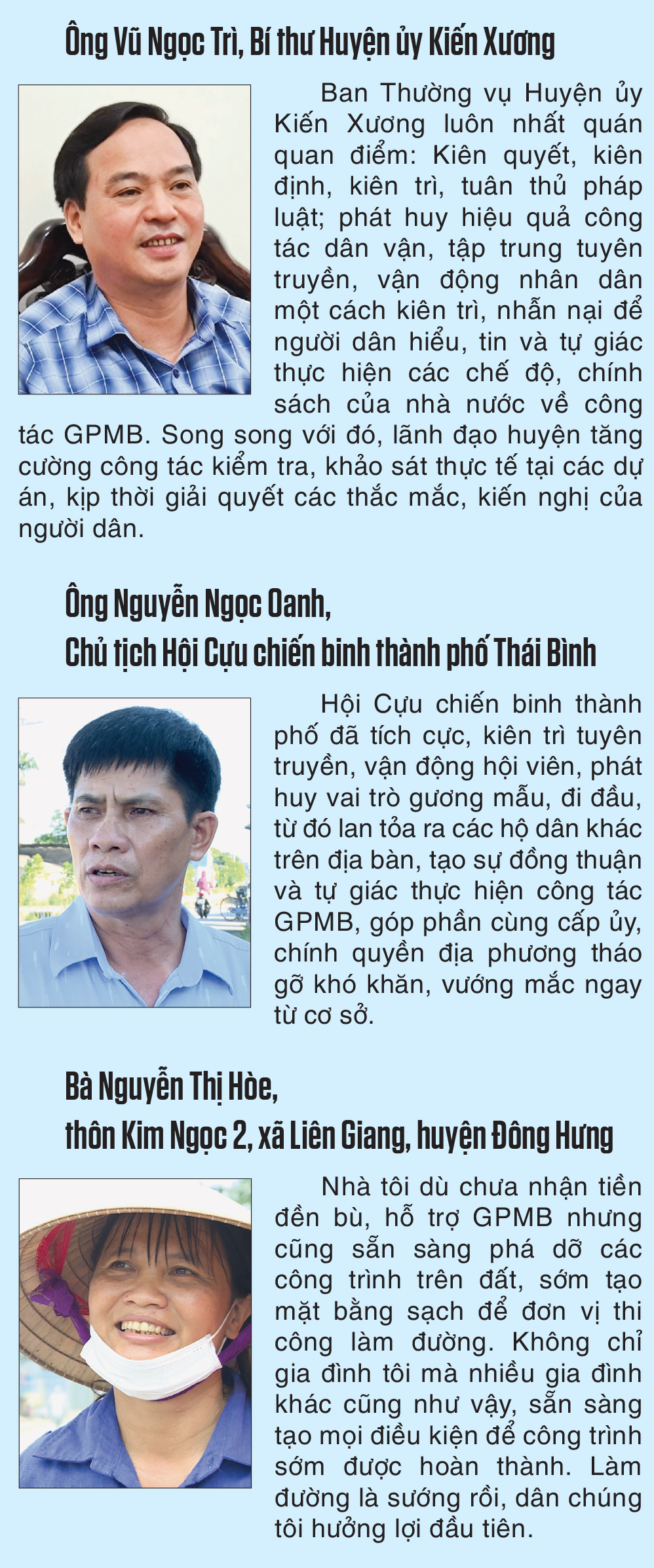 Ông Vũ Ngọc Trì, Bí thư Huyện ủy Kiến Xương

Ban Thường vụ Huyện ủy Kiến Xương luôn nhất quán quan điểm: Kiên quyết, kiên định, kiên trì, tuân thủ pháp luật; phát huy hiệu quả công tác dân vận, tập trung tuyên truyền, vận động nhân dân một cách kiên trì, nhẫn nại để người dân hiểu, tin và tự giác thực hiện các chế độ, chính sách của nhà nước về công tác GPMB. Song song với đó, lãnh đạo huyện tăng cường công tác kiểm tra, khảo sát thực tế tại các dự án, kịp thời giải quyết các thắc mắc, kiến nghị của người dân.

Ông Nguyễn Ngọc Oanh, Chủ tịch Hội Cựu chiến binh thành phố Thái Bình

Hội Cựu chiến binh thành phố đã tích cực, kiên trì tuyên truyền, vận động hội viên, phát huy vai trò gương mẫu, đi đầu, từ đó lan tỏa ra các hộ dân khác trên địa bàn, tạo sự đồng thuận và tự giác thực hiện công tác GPMB, góp phần cùng cấp ủy, chính quyền địa phương tháo gỡ khó khăn, vướng mắc ngay từ cơ sở.

Bà Nguyễn Thị Hòe, thôn Kim Ngọc 2, xã Liên Giang, huyện Đông Hưng

Nhà tôi dù chưa nhận tiền đền bù, hỗ trợ GPMB nhưng cũng sẵn sàng phá dỡ các công trình trên đất, sớm tạo mặt bằng sạch để đơn vị thi công làm đường. Không chỉ gia đình tôi mà nhiều gia đình khác cũng như vậy, sẵn sàng tạo mọi điều kiện để công trình sớm được hoàn thành. Làm đường là sướng rồi, dân chúng tôi hưởng lợi đầu tiên.